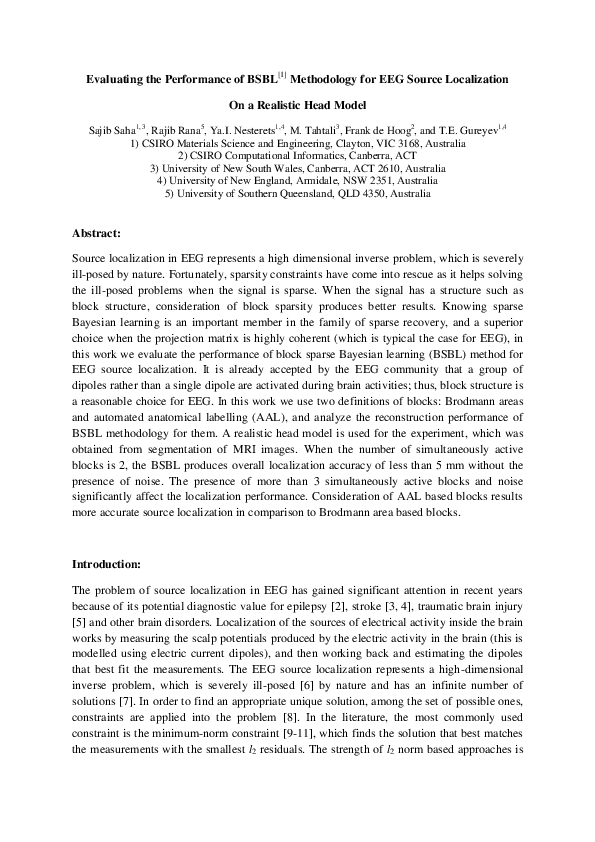 Evaluating the Performance of BSBL$^{[1]}$ Methodology for EEG Source Localization

On a Realistic Head Model

Sajib Saha$^{1,3}$, Rajib Rana$^{5}$, Ya.I. Nesterets$^{1,4}$, M. Tahtali$^{3}$, Frank de Hoog$^{2}$, and T.E. Gureyev$^{1,4}$
1) CSIRO Materials Science and Engineering, Clayton, VIC 3168, Australia
2) CSIRO Computational Informatics, Canberra, ACT
3) University of New South Wales, Canberra, ACT 2610, Australia
4) University of New England, Armidale, NSW 2351, Australia
5) University of Southern Queensland, QLD 4350, Australia

Abstract:

Source localization in EEG represents a high dimensional inverse problem, which is severely ill-posed by nature. Fortunately, sparsity constraints have come into rescue as it helps solving the ill-posed problems when the signal is sparse. When the signal has a structure such as block structure, consideration of block sparsity produces better results. Knowing sparse Bayesian learning is an important member in the family of sparse recovery, and a superior choice when the projection matrix is highly coherent (which is typical the case for EEG), in this work we evaluate the performance of block sparse Bayesian learning (BSBL) method for EEG source localization. It is already accepted by the EEG community that a group of dipoles rather than a single dipole are activated during brain activities; thus, block structure is a reasonable choice for EEG. In this work we use two definitions of blocks: Brodmann areas and automated anatomical labelling (AAL), and analyze the reconstruction performance of BSBL methodology for them. A realistic head model is used for the experiment, which was obtained from segmentation of MRI images. When the number of simultaneously active blocks is 2, the BSBL produces overall localization accuracy of less than 5 mm without the presence of noise. The presence of more than 3 simultaneously active blocks and noise significantly affect the localization performance. Consideration of AAL based blocks results more accurate source localization in comparison to Brodmann area based blocks.

Introduction:

The problem of source localization in EEG has gained significant attention in recent years because of its potential diagnostic value for epilepsy [2], stroke [3, 4], traumatic brain injury [5] and other brain disorders. Localization of the sources of electrical activity inside the brain works by measuring the scalp potentials produced by the electric activity in the brain (this is modelled using electric current dipoles), and then working back and estimating the dipoles that best fit the measurements. The EEG source localization represents a high-dimensional inverse problem, which is severely ill-posed [6] by nature and has an infinite number of solutions [7]. In order to find an appropriate unique solution, among the set of possible ones, constraints are applied into the problem [8]. In the literature, the most commonly used constraint is the minimum-norm constraint [9-11], which finds the solution that best matches the measurements with the smallest $l_2$ residuals. The strength of $l_2$ norm based approaches is